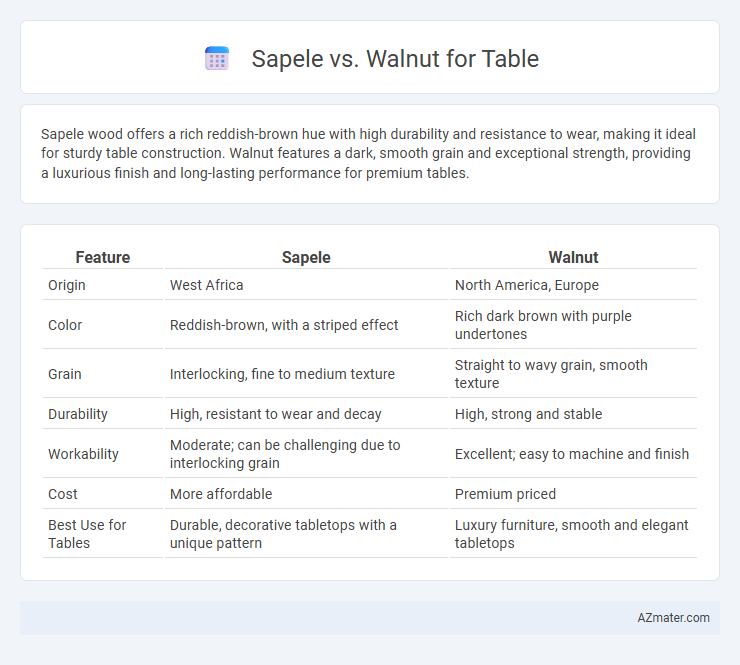 Sapele vs. Walnut for Table

Sapele wood offers a rich reddish-brown hue with high durability and resistance to wear, making it ideal for sturdy table construction. Walnut features a dark, smooth grain and exceptional strength, providing a luxurious finish and long-lasting performance for premium tables.

| Feature | Sapele | Walnut |
|---|---|---|
| Origin | West Africa | North America, Europe |
| Color | Reddish-brown, with a striped effect | Rich dark brown with purple undertones |
| Grain | Interlocking, fine to medium texture | Straight to wavy grain, smooth texture |
| Durability | High, resistant to wear and decay | High, strong and stable |
| Workability | Moderate; can be challenging due to interlocking grain | Excellent; easy to machine and finish |
| Cost | More affordable | Premium priced |
| Best Use for Tables | Durable, decorative tabletops with a unique pattern | Luxury furniture, smooth and elegant tabletops |

AZmater.com